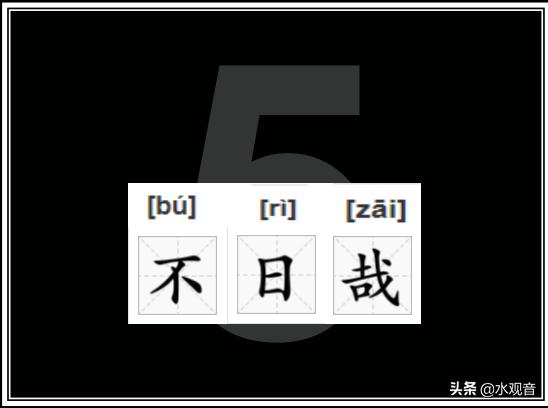 5

[bú] [rì] [zāi]

不 日 哉

头条 @水观音